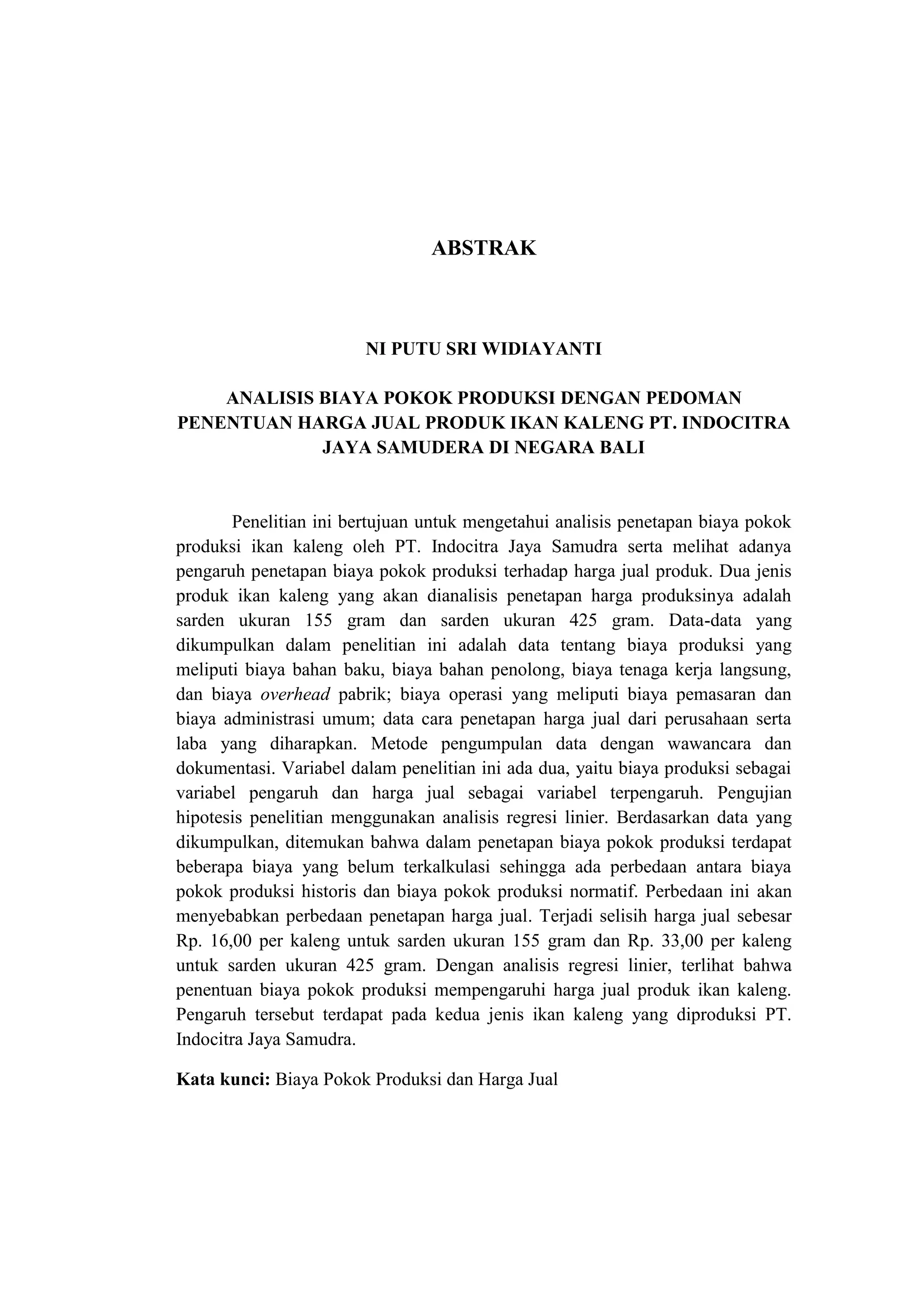 ABSTRAK

NI PUTU SRI WIDIAYANTI

ANALISIS BIAYA POKOK PRODUKSI DENGAN PEDOMAN PENENTUAN HARGA JUAL PRODUK IKAN KALENG PT. INDOCITRA JAYA SAMUDERA DI NEGARA BALI

Penelitian ini bertujuan untuk mengetahui analisis penetapan biaya pokok produksi ikan kaleng oleh PT. Indocitra Jaya Samudra serta melihat adanya pengaruh penetapan biaya pokok produksi terhadap harga jual produk. Dua jenis produk ikan kaleng yang akan dianalisis penetapan harga produksinya adalah sarden ukuran 155 gram dan sarden ukuran 425 gram. Data-data yang dikumpulkan dalam penelitian ini adalah data tentang biaya produksi yang meliputi biaya bahan baku, biaya bahan penolong, biaya tenaga kerja langsung, dan biaya overhead pabrik; biaya operasi yang meliputi biaya pemasaran dan biaya administrasi umum; data cara penetapan harga jual dari perusahaan serta laba yang diharapkan. Metode pengumpulan data dengan wawancara dan dokumentasi. Variabel dalam penelitian ini ada dua, yaitu biaya produksi sebagai variabel pengaruh dan harga jual sebagai variabel terpengaruh. Pengujian hipotesis penelitian menggunakan analisis regresi linier. Berdasarkan data yang dikumpulkan, ditemukan bahwa dalam penetapan biaya pokok produksi terdapat beberapa biaya yang belum terkalkulasi sehingga ada perbedaan antara biaya pokok produksi historis dan biaya pokok produksi normatif. Perbedaan ini akan menyebabkan perbedaan penetapan harga jual. Terjadi selisih harga jual sebesar Rp. 16,00 per kaleng untuk sarden ukuran 155 gram dan Rp. 33,00 per kaleng untuk sarden ukuran 425 gram. Dengan analisis regresi linier, terlihat bahwa penentuan biaya pokok produksi mempengaruhi harga jual produk ikan kaleng. Pengaruh tersebut terdapat pada kedua jenis ikan kaleng yang diproduksi PT. Indocitra Jaya Samudra.

Kata kunci: Biaya Pokok Produksi dan Harga Jual